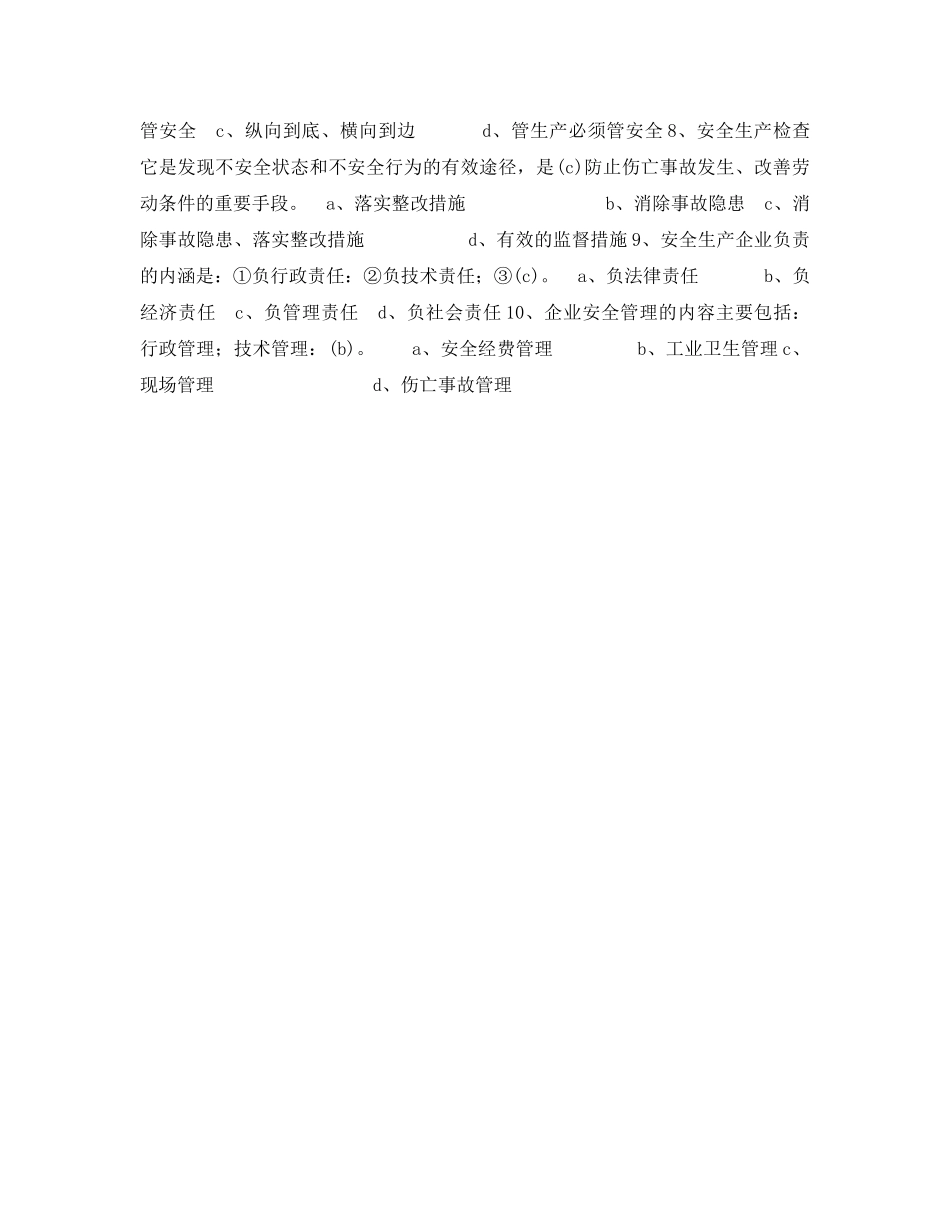 管安全 c、纵向到底、横向到边 d、管生产必须管安全8、安全生产检查它是发现不安全状态和不安全行为的有效途径，是(c)防止伤亡事故发生、改善劳动条件的重要手段。 a、落实整改措施 b、消除事故隐患 c、消除事故隐患、落实整改措施 d、有效的监督措施9、安全生产企业负责的内涵是：①负行政责任：②负技术责任；③(c)。 a、负法律责任 b、负经济责任 c、负管理责任 d、负社会责任10、企业安全管理的内容主要包括：行政管理；技术管理：(b)。 a、安全经费管理 b、工业卫生管理c、现场管理 d、伤亡事故管理